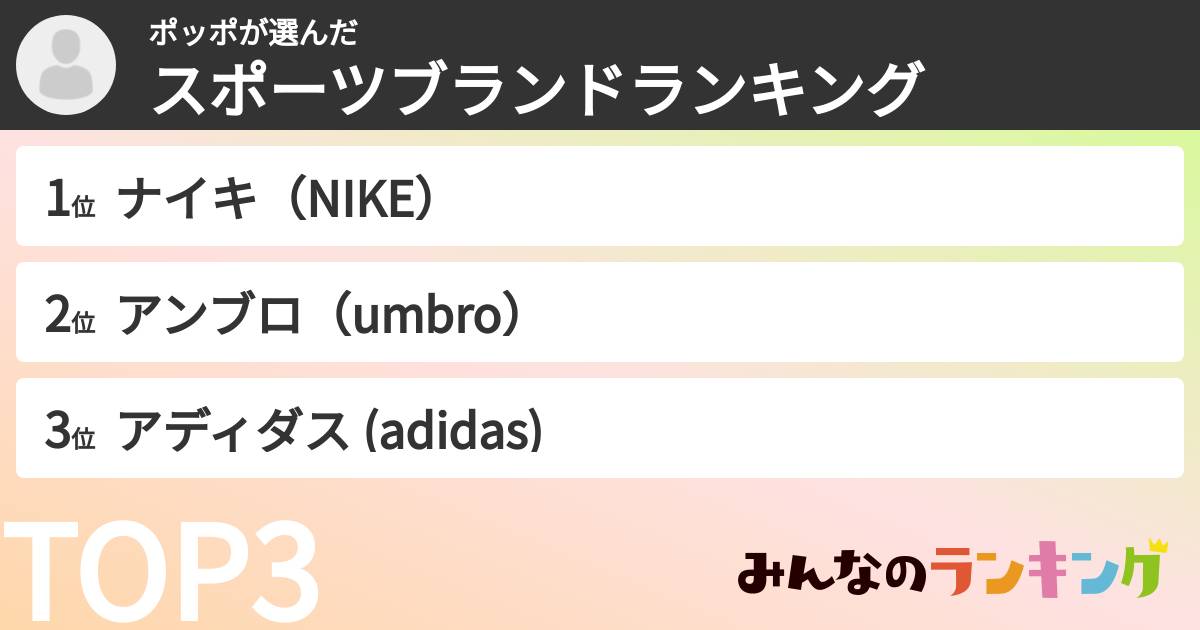 ポッポが選んだ
スポーツブランドランキング

1位 ナイキ（NIKE）

2位 アンブロ（umbro）

3位 アディダス (adidas)

TOP3

みんなのランキング